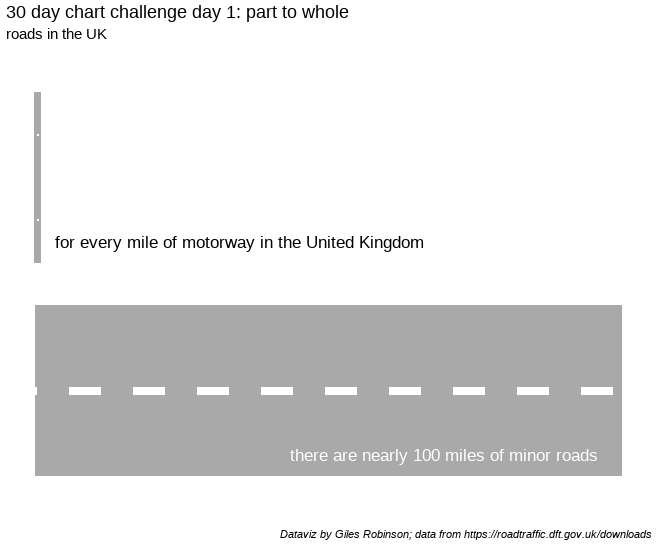 30 day chart challenge day 1: part to whole
roads in the UK

for every mile of motorway in the United Kingdom

there are nearly 100 miles of minor roads

Dataviz by Giles Robinson; data from https://roadtraffic.dft.gov.uk/downloads